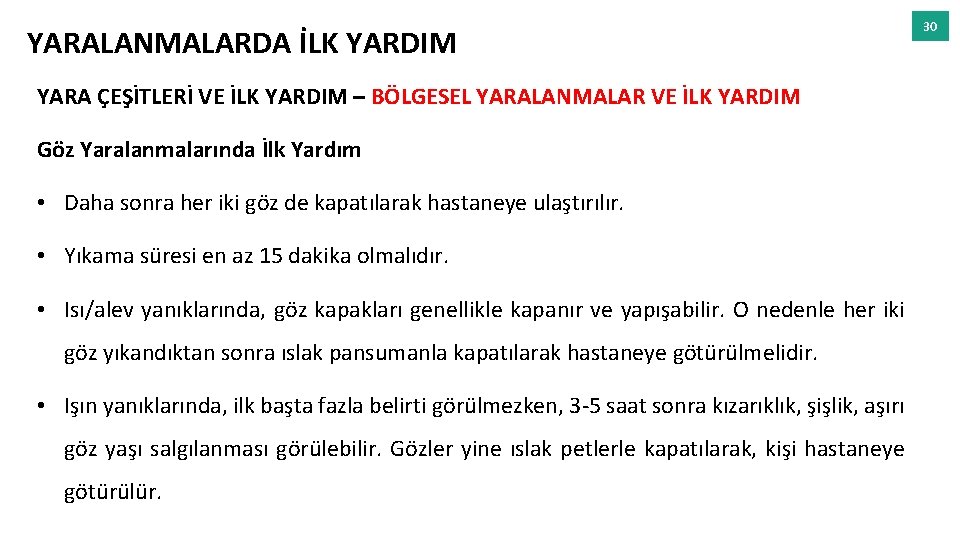 YARALANMALARDA İLK YARDIM

30

YARA ÇEŞİTLERİ VE İLK YARDIM – BÖLGESEL YARALANMALAR VE İLK YARDIM

Göz Yaralanmalarında İlk Yardım

• Daha sonra her iki göz de kapatılarak hastaneye ulaştırılır.

• Yıkama süresi en az 15 dakika olmalıdır.

• Isı/alev yanıklarında, göz kapakları genellikle kapanır ve yapışabilir. O nedenle her iki göz yıkandıktan sonra ıslak pansumanla kapatılarak hastaneye götürülmelidir.

• Işın yanıklarında, ilk başta fazla belirti görülmezken, 3-5 saat sonra kızarıklık, şişlik, aşırı göz yaşı salgılanması görülebilir. Gözler yine ıslak petlerle kapatılarak, kişi hastaneye götürülür.